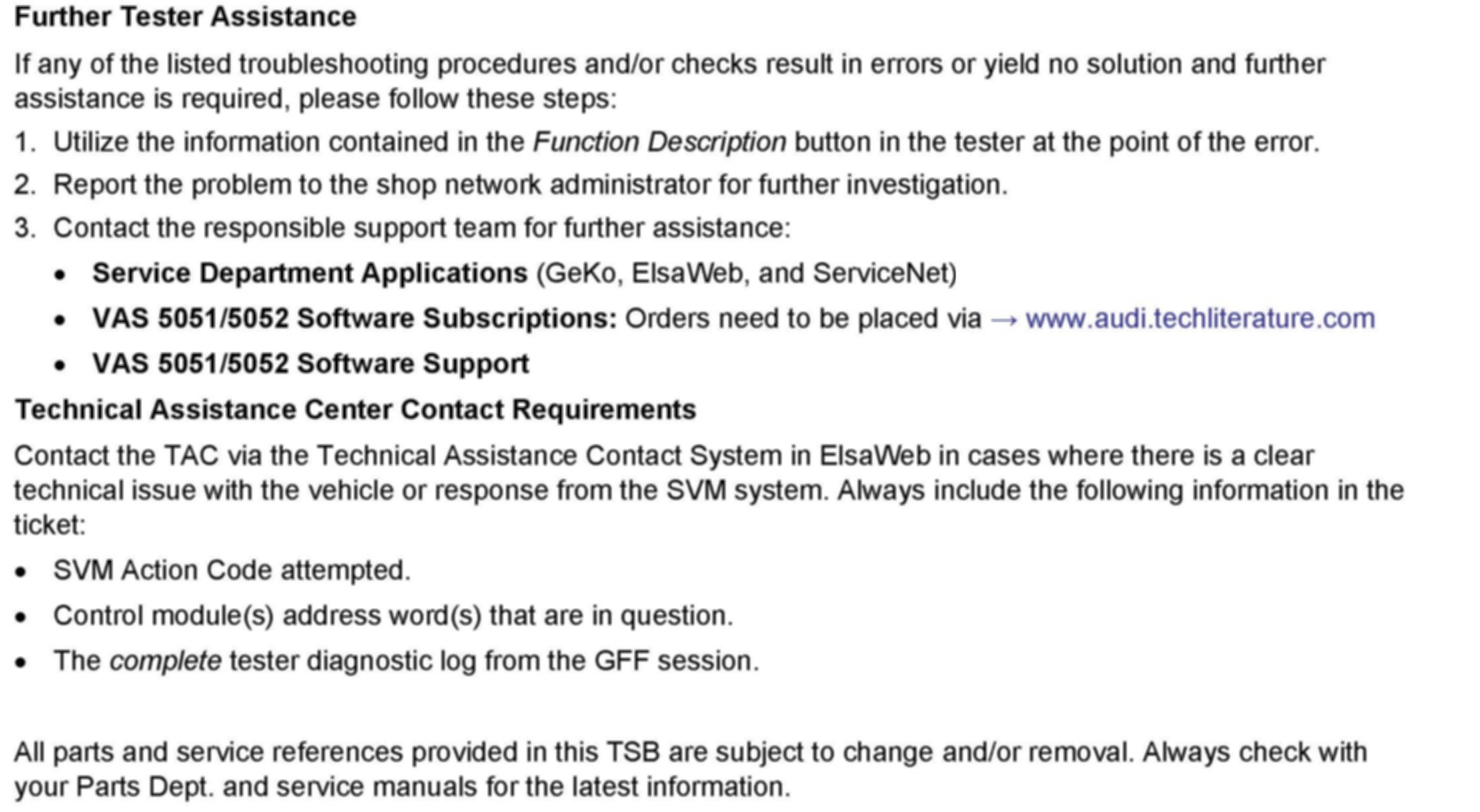 Further Tester Assistance

If any of the listed troubleshooting procedures and/or checks result in errors or yield no solution and further assistance is required, please follow these steps:

1. Utilize the information contained in the Function Description button in the tester at the point of the error.
2. Report the problem to the shop network administrator for further investigation.
3. Contact the responsible support team for further assistance:
• Service Department Applications (GeKo, ElsaWeb, and ServiceNet)
• VAS 5051/5052 Software Subscriptions: Orders need to be placed via → www.audi.techliterature.com
• VAS 5051/5052 Software Support

Technical Assistance Center Contact Requirements

Contact the TAC via the Technical Assistance Contact System in ElsaWeb in cases where there is a clear technical issue with the vehicle or response from the SVM system. Always include the following information in the ticket:

• SVM Action Code attempted.
• Control module(s) address word(s) that are in question.
• The complete tester diagnostic log from the GFF session.

All parts and service references provided in this TSB are subject to change and/or removal. Always check with your Parts Dept. and service manuals for the latest information.